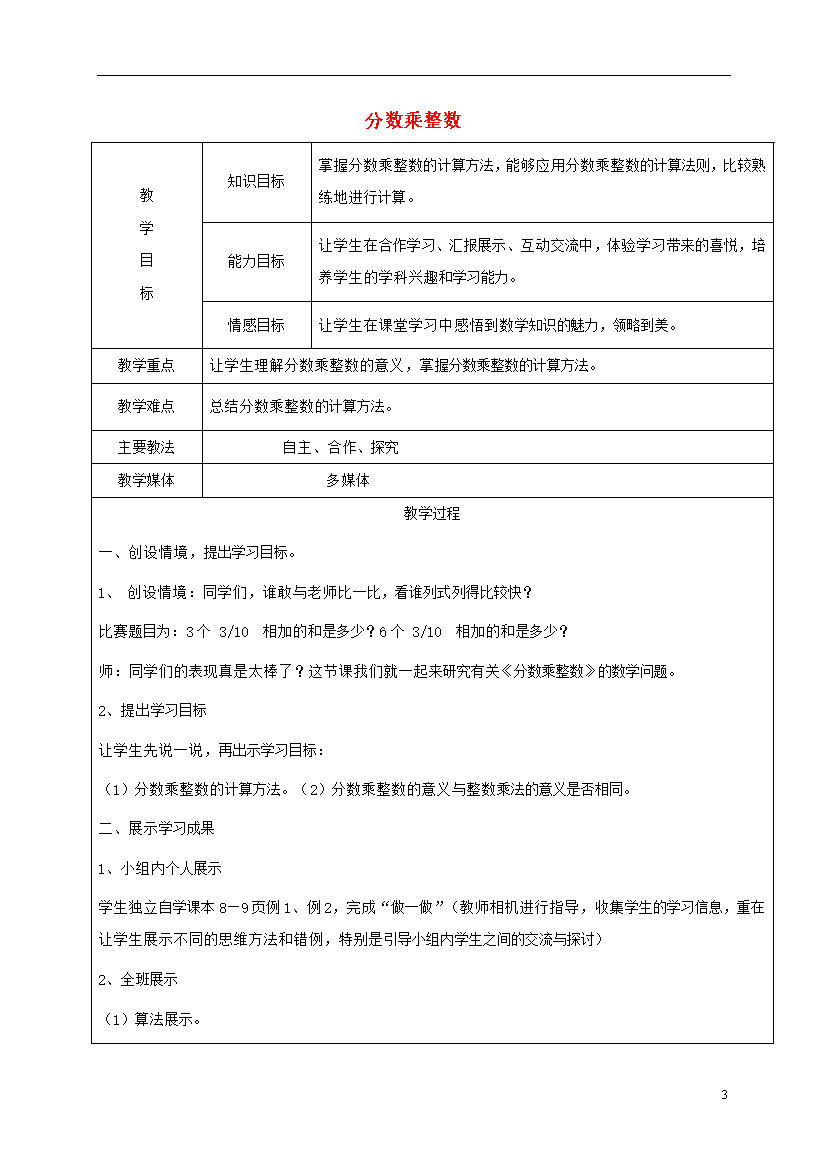 分数乘整数

| 教学目标 | 知识目标 | 掌握分数乘整数的计算方法，能够应用分数乘整数的计算法则，比较熟练地进行计算。 |
|---|---|---|
| | 能力目标 | 让学生在合作学习、汇报展示、互动交流中，体验学习带来的喜悦，培养学生的学科兴趣和学习能力。 |
| | 情感目标 | 让学生在课堂学习中感悟到数学知识的魅力，领略到美。 |
| 教学重点 | 让学生理解分数乘整数的意义，掌握分数乘整数的计算方法。 | |
| 教学难点 | 总结分数乘整数的计算方法。 | |
| 主要教法 | 自主、合作、探究 | |
| 教学媒体 | 多媒体 | |

教学过程

一、创设情境，提出学习目标。

1、 创设情境：同学们，谁敢与老师比一比，看谁列式列得比较快？

比赛题目为：3个 3/10 相加的和是多少？6个 3/10 相加的和是多少？

师：同学们的表现真是太棒了？这节课我们就一起来研究有关《分数乘整数》的数学问题。

2、提出学习目标

让学生先说一说，再出示学习目标：

（1）分数乘整数的计算方法。（2）分数乘整数的意义与整数乘法的意义是否相同。

二、展示学习成果

1、小组内个人展示

学生独立自学课本 8—9页例1、例2，完成“做一做”（教师相机进行指导，收集学生的学习信息，重在让学生展示不同的思维方法和错例，特别是引导小组内学生之间的交流与探讨）

2、全班展示

（1）算法展示。

3